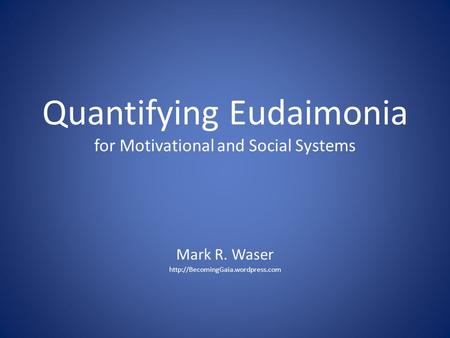 Quantifying Eudaimonia
for Motivational and Social Systems

Mark R. Waser
http://BecomingGaia.wordpress.com